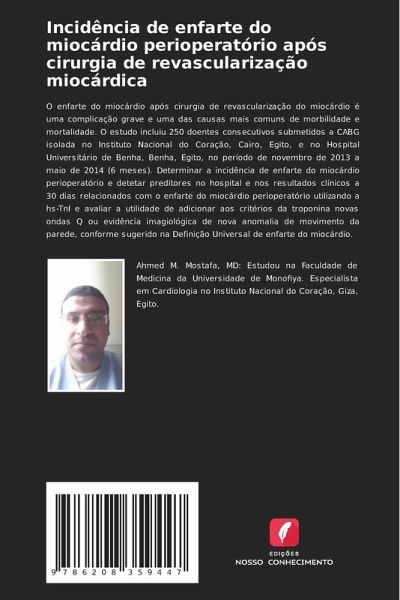 Incidência de enfarte do miocárdio perioperatório após cirurgia de revascularização miocárdica

O enfarte do miocárdio após cirurgia de revascularização do miocárdio é uma complicação grave e uma das causas mais comuns de morbilidade e mortalidade. O estudo incluiu 250 doentes consecutivos submetidos a CABG isolada no Instituto Nacional do Coração, Cairo, Egito, e no Hospital Universitário de Benha, Benha, Egito, no período de novembro de 2013 a maio de 2014 (6 meses). Determinar a incidência de enfarte do miocárdio perioperatório e detetar preditores no hospital e nos resultados clínicos a 30 dias relacionados com o enfarte do miocárdio perioperatório utilizando a hs-TnI e avaliar a utilidade de adicionar aos critérios da troponina novas ondas Q ou evidência imagiológica de nova anomalia de movimento da parede, conforme sugerido na Definição Universal de enfarte do miocárdio.

Ahmed M. Mostafa, MD: Estudou na Faculdade de Medicina da Universidade de Monofiya. Especialista em Cardiologia no Instituto Nacional do Coração, Giza, Egito.

9 786208 359447

EDIÇÕES
NOSSO CONHECIMENTO